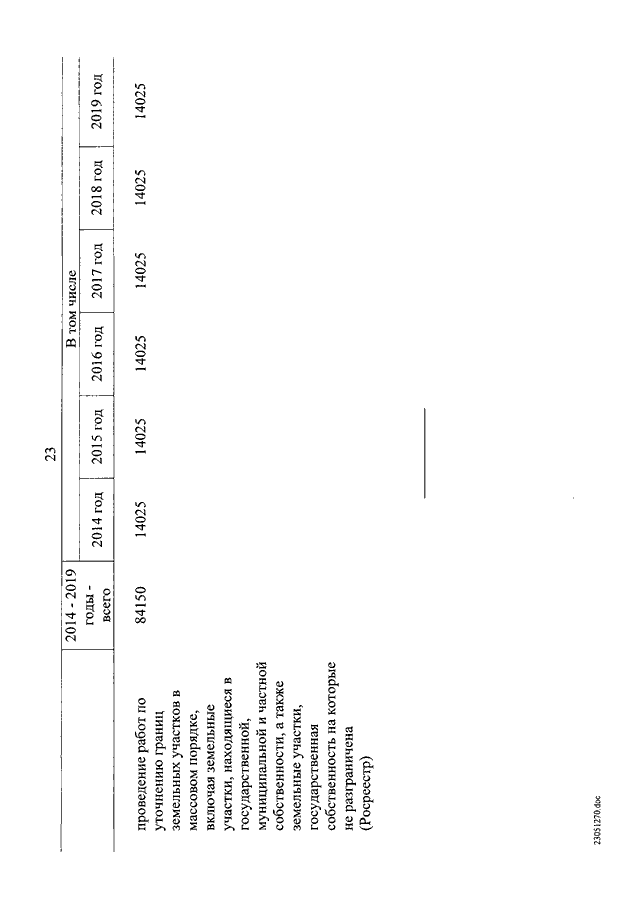 23

| | 2014 - 2019 годы - всего | В том числе | | | | | |
|---|---|---|---|---|---|---|---|
| | | 2014 год | 2015 год | 2016 год | 2017 год | 2018 год | 2019 год |
| проведение работ по уточнению границ земельных участков в массовом порядке, включая земельные участки, находящиеся в государственной, муниципальной и частной собственности, а также земельные участки, государственная собственность на которые не разграничена (Росреестр) | 84150 | 14025 | 14025 | 14025 | 14025 | 14025 | 14025 |

23051270.doc